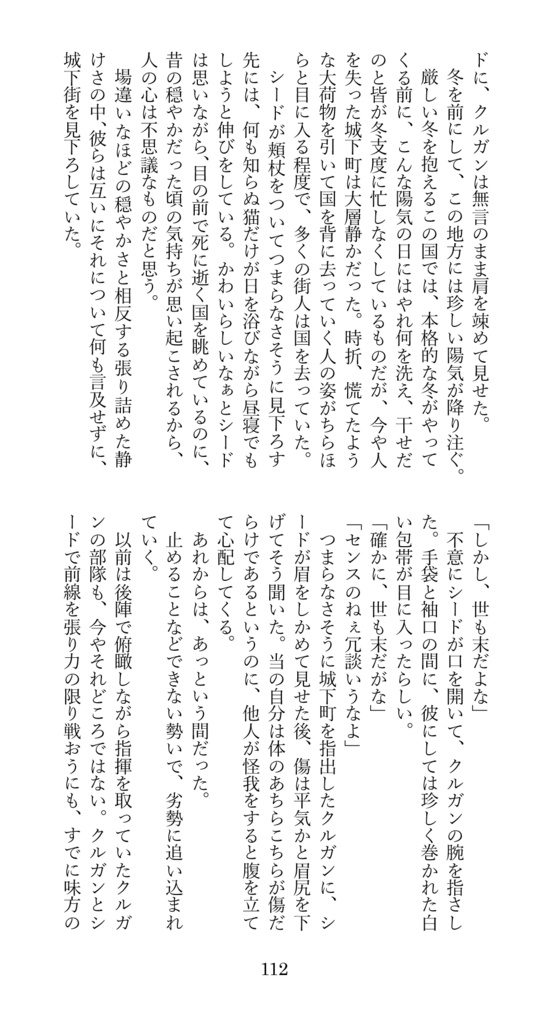 ドに、クルガンは無言のまま肩を竦めて見せた。

冬を前にして、この地方には珍しい陽気が降り注ぐ。厳しい冬を抱えるこの国では、本格的な冬がやってくる前に、こんな陽気の日にはやれ何を洗え、干せだのと皆が冬支度に忙しなくしているものだが、今や人を失った城下町は大層静かだった。時折、慌てたような大荷物を引いて国を背に去っていく人の姿がちらほらと目に入る程度で、多くの街人は国を去っていた。

シードが頬杖をついてつまらなさそうに見下ろす先には、何も知らぬ猫だけが日を浴びながら昼寝でもしようと伸びをしている。かわいらしいなぁとシードは思いながら、目の前で死に逝く国を眺めているのに、昔の穏やかだった頃の気持ちが思い起こされるから、人の心は不思議なものだと思う。

場違いなほどの穏やかさと相反する張り詰めた静けさの中、彼らは互いにそれについて何も言及せずに、城下街を見下ろしていた。

「しかし、世も末だよな」

不意にシードが口を開いて、クルガンの腕を指さした。手袋と袖口の間に、彼にしては珍しく巻かれた白い包帯が目に入ったらしい。

「確かに、世も末だがな」

「センスのねぇ冗談いうなよ」

つまらなさそうに城下町を指出したクルガンに、シードが眉をしかめて見せた後、傷は平気かと眉尻を下げてそう聞いた。当の自分は体のあちらこちらが傷だらけであるというのに、他人が怪我をすると腹を立てて心配してくる。

あれからは、あっという間だった。

止めることなどできない勢いで、劣勢に追い込まれていく。

以前は後陣で俯瞰しながら指揮を取っていたクルガンの部隊も、今やそれどころではない。クルガンとシードで前線を張り力の限り戦おうにも、すでに味方の

112